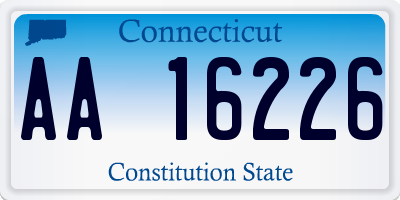 Connecticut

AA 16226

Constitution State